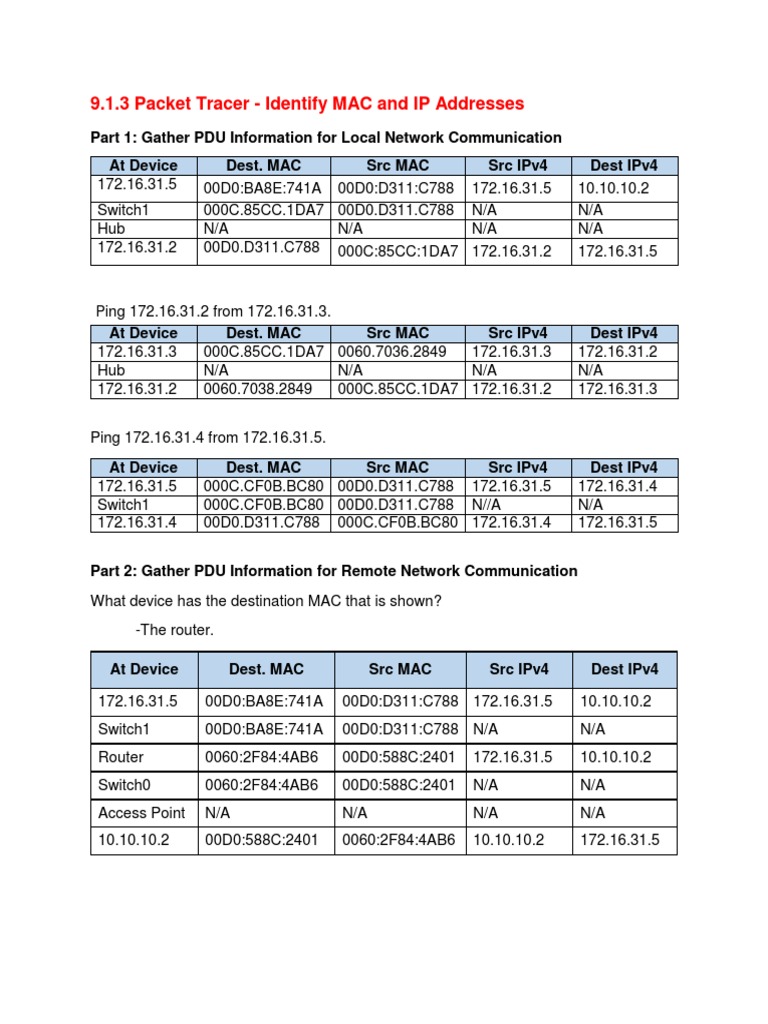 9.1.3 Packet Tracer - Identify MAC and IP Addresses

Part 1: Gather PDU Information for Local Network Communication

| At Device | Dest. MAC | Src MAC | Src IPv4 | Dest IPv4 |
|---|---|---|---|---|
| 172.16.31.5 | 00D0:BA8E:741A | 00D0:D311:C788 | 172.16.31.5 | 10.10.10.2 |
| Switch1 | 000C.85CC.1DA7 | 00D0.D311.C788 | N/A | N/A |
| Hub | N/A | N/A | N/A | N/A |
| 172.16.31.2 | 00D0.D311.C788 | 000C:85CC:1DA7 | 172.16.31.2 | 172.16.31.5 |

Ping 172.16.31.2 from 172.16.31.3.

| At Device | Dest. MAC | Src MAC | Src IPv4 | Dest IPv4 |
|---|---|---|---|---|
| 172.16.31.3 | 000C.85CC.1DA7 | 0060.7036.2849 | 172.16.31.3 | 172.16.31.2 |
| Hub | N/A | N/A | N/A | N/A |
| 172.16.31.2 | 0060.7038.2849 | 000C.85CC.1DA7 | 172.16.31.2 | 172.16.31.3 |

Ping 172.16.31.4 from 172.16.31.5.

| At Device | Dest. MAC | Src MAC | Src IPv4 | Dest IPv4 |
|---|---|---|---|---|
| 172.16.31.5 | 000C.CF0B.BC80 | 00D0.D311.C788 | 172.16.31.5 | 172.16.31.4 |
| Switch1 | 000C.CF0B.BC80 | 00D0.D311.C788 | N//A | N/A |
| 172.16.31.4 | 00D0.D311.C788 | 000C.CF0B.BC80 | 172.16.31.4 | 172.16.31.5 |

Part 2: Gather PDU Information for Remote Network Communication

What device has the destination MAC that is shown?

-The router.

| At Device | Dest. MAC | Src MAC | Src IPv4 | Dest IPv4 |
|---|---|---|---|---|
| 172.16.31.5 | 00D0:BA8E:741A | 00D0:D311:C788 | 172.16.31.5 | 10.10.10.2 |
| Switch1 | 00D0:BA8E:741A | 00D0:D311:C788 | N/A | N/A |
| Router | 0060:2F84:4AB6 | 00D0:588C:2401 | 172.16.31.5 | 10.10.10.2 |
| Switch0 | 0060:2F84:4AB6 | 00D0:588C:2401 | N/A | N/A |
| Access Point | N/A | N/A | N/A | N/A |
| 10.10.10.2 | 00D0:588C:2401 | 0060:2F84:4AB6 | 10.10.10.2 | 172.16.31.5 |